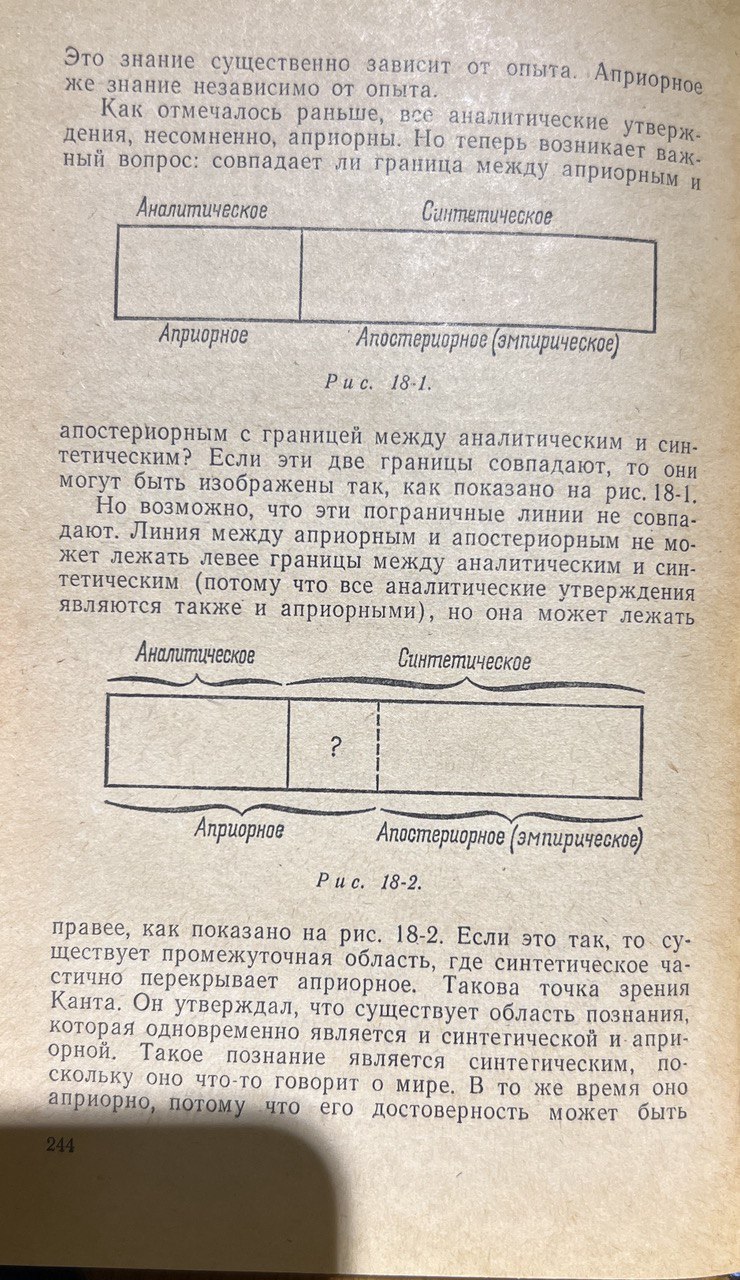 Это знание существенно зависит от опыта. Априорное же знание независимо от опыта.

Как отмечалось раньше, все аналитические утверждения, несомненно, априорны. Но теперь возникает важный вопрос: совпадает ли граница между априорным и

Аналитическое
Синтетическое
Априорное
Апостериорное (эмпирическое)

Рис. 18-1.

апостериорным с границей между аналитическим и синтетическим? Если эти две границы совпадают, то они могут быть изображены так, как показано на рис. 18-1.

Но возможно, что эти пограничные линии не совпадают. Линия между априорным и апостериорным не может лежать левее границы между аналитическим и синтетическим (потому что все аналитические утверждения являются также и априорными), но она может лежать

Аналитическое
Синтетическое
?
Априорное
Апостериорное (эмпирическое)

Рис. 18-2.

правее, как показано на рис. 18-2. Если это так, то существует промежуточная область, где синтетическое частично перекрывает априорное. Такова точка зрения Канта. Он утверждал, что существует область познания, которая одновременно является и синтетической и априорной. Такое познание является синтетическим, поскольку оно что-то говорит о мире. В то же время оно априорно, потому что его достоверность может быть

244